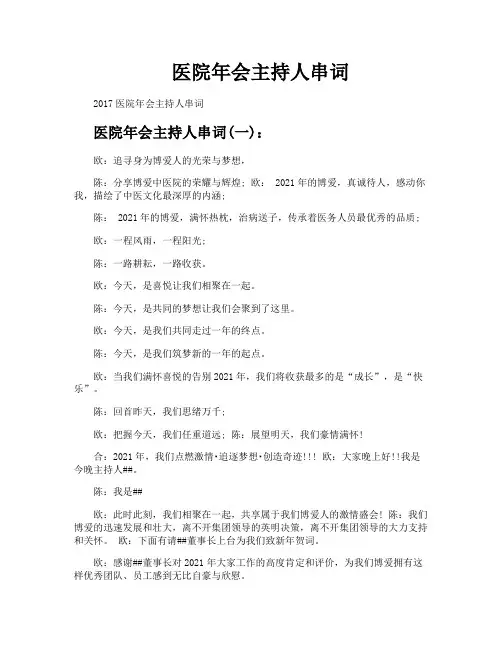 医院年会主持人串词

2017 医院年会主持人串词

医院年会主持人串词(一)：

欧：追寻身为博爱人的光荣与梦想，

陈：分享博爱中医院的荣耀与辉煌；欧： 2021 年的博爱，真诚待人，感动你我，描绘了中医文化最深厚的内涵；

陈： 2021 年的博爱，满怀热枕，治病送子，传承着医务人员最优秀的品质；

欧：一程风雨，一程阳光；

陈：一路耕耘，一路收获。

欧：今天，是喜悦让我们相聚在一起。

陈：今天，是共同的梦想让我们会聚到了这里。

欧：今天，是我们共同走过一年的终点。

陈：今天，是我们筑梦新的一年的起点。

欧：当我们满怀喜悦的告别 2021 年，我们将收获最多的是“成长”，是“快乐”。

陈：回首昨天，我们思绪万千；

欧：把握今天，我们任重道远；陈：展望明天，我们豪情满怀！

合：2021 年，我们点燃激情·追逐梦想·创造奇迹!!! 欧：大家晚上好!!我是今晚主持人##。

陈：我是##

欧：此时此刻，我们相聚在一起，共享属于我们博爱人的激情盛会！陈：我们博爱的迅速发展和壮大，离不开集团领导的英明决策，离不开集团领导的大力支持和关怀。 欧：下面有请##董事长上台为我们致新年贺词。

欧：感谢##董事长对 2021 年大家工作的高度肯定和评价，为我们博爱拥有这样优秀团队、员工感到无比自豪与欣慰。